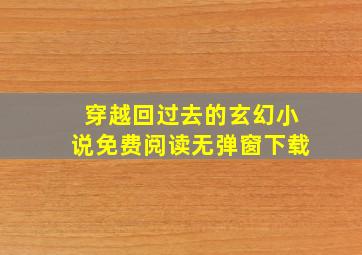 穿越回过去的玄幻小说免费阅读无弹窗下载